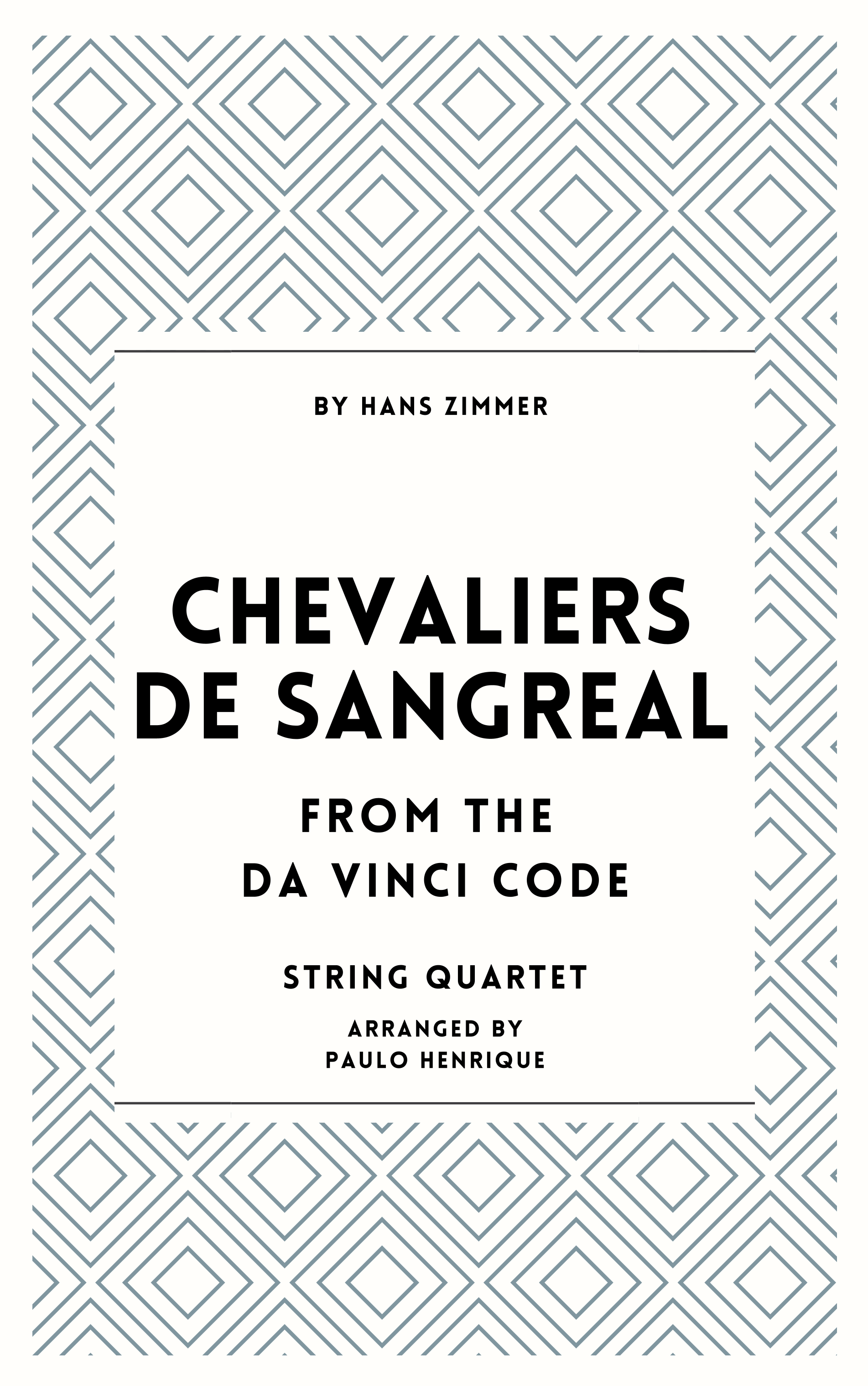 BY HANS ZIMMER

CHEVALIERS
DE SANGREAL

FROM THE
DA VINCI CODE

STRING QUARTET

ARRANGED BY
PAULO HENRIQUE